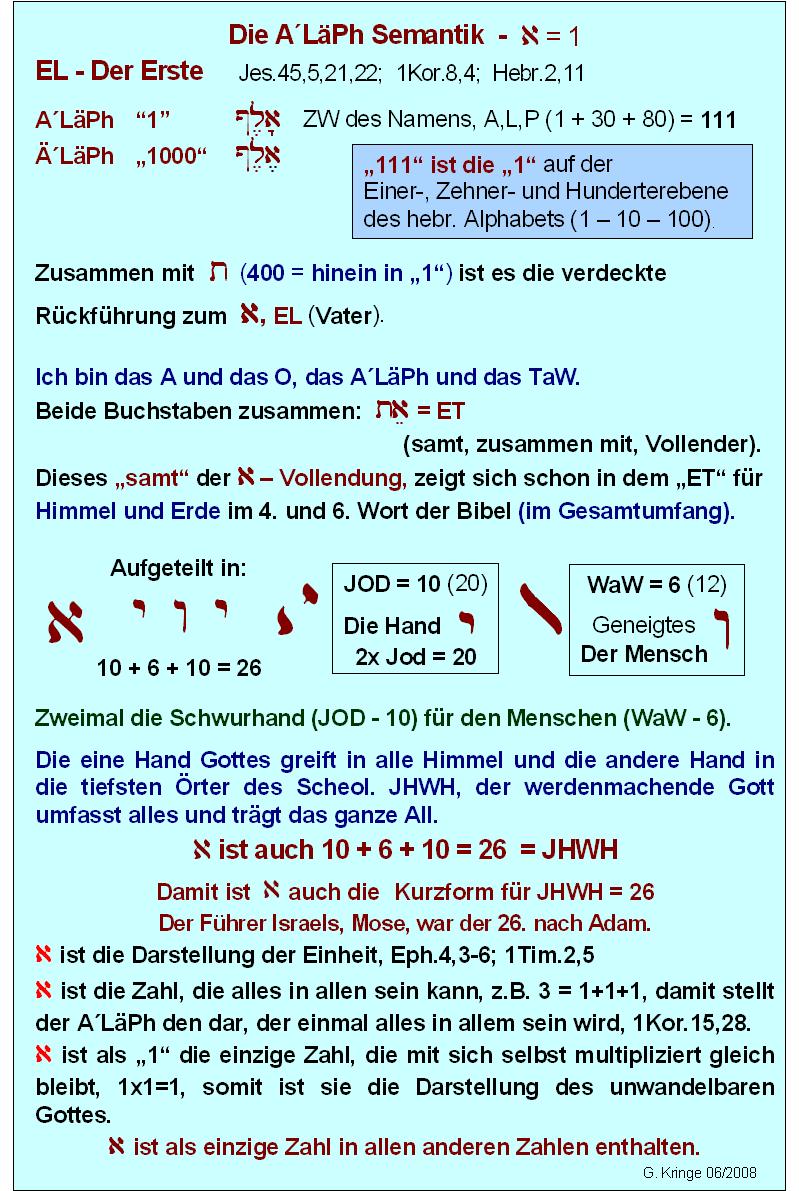 Die A´LäPh Semantik - א = 1

EL - Der Erste Jes.45,5,21,22; 1Kor.8,4; Hebr.2,11

A´LäPh "1" אָלֶף ZW des Namens, A,L,P (1 + 30 + 80) = 111

Ä´LäPh „1000“ אֶלֶף

„111“ ist die „1“ auf der Einer-, Zehner- und Hunderterebene des hebr. Alphabets (1 – 10 – 100).

Zusammen mit ת (400 = hinein in „1“) ist es die verdeckte Rückführung zum א, EL (Vater).

Ich bin das A und das O, das A´LäPh und das TaW.

Beide Buchstaben zusammen: אֵת = ET

(samt, zusammen mit, Vollender).

Dieses „samt“ der א – Vollendung, zeigt sich schon in dem „ET“ für Himmel und Erde im 4. und 6. Wort der Bibel (im Gesamtumfang).

Aufgeteilt in:

א י ו י

10 + 6 + 10 = 26

JOD = 10 (20)

Die Hand י

2x Jod = 20

WaW = 6 (12)

Geneigtes ו

Der Mensch

Zweimal die Schwurhand (JOD - 10) für den Menschen (WaW - 6).

Die eine Hand Gottes greift in alle Himmel und die andere Hand in die tiefsten Örter des Scheol. JHWH, der werdenmachende Gott umfasst alles und trägt das ganze All.

א ist auch 10 + 6 + 10 = 26 = JHWH

Damit ist א auch die Kurzform für JHWH = 26

Der Führer Israels, Mose, war der 26. nach Adam.

א ist die Darstellung der Einheit, Eph.4,3-6; 1Tim.2,5

א ist die Zahl, die alles in allen sein kann, z.B. 3 = 1+1+1, damit stellt der A´LäPh den dar, der einmal alles in allem sein wird, 1Kor.15,28.

א ist als „1“ die einzige Zahl, die mit sich selbst multipliziert gleich bleibt, 1x1=1, somit ist sie die Darstellung des unwandelbaren Gottes.

א ist als einzige Zahl in allen anderen Zahlen enthalten.

G. Kringe 06/2008